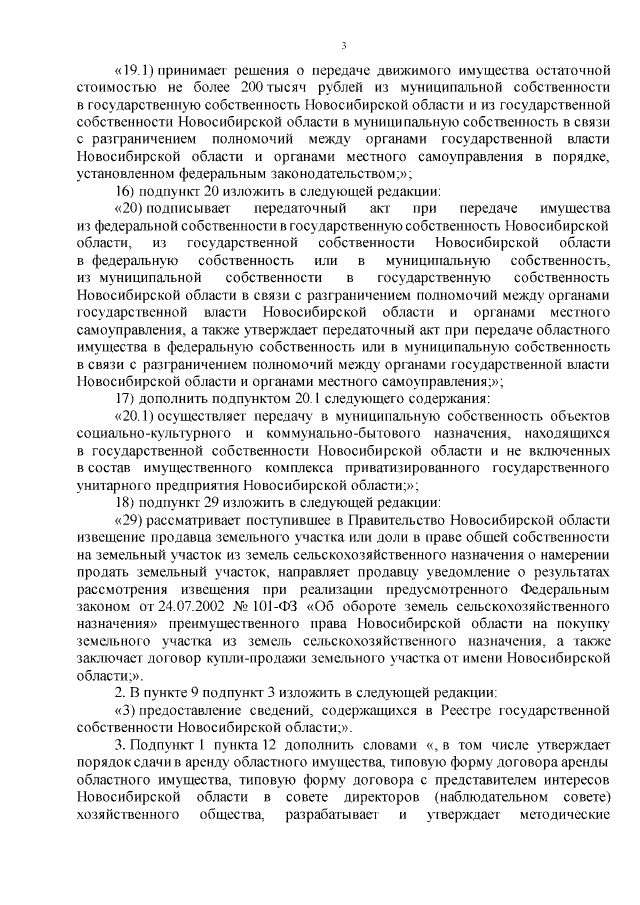 3

«19.1) принимает решения о передаче движимого имущества остаточной стоимостью не более 200 тысяч рублей из муниципальной собственности в государственную собственность Новосибирской области и из государственной собственности Новосибирской области в муниципальную собственность в связи с разграничением полномочий между органами государственной власти Новосибирской области и органами местного самоуправления в порядке, установленном федеральным законодательством;»;

16) подпункт 20 изложить в следующей редакции:

«20) подписывает передаточный акт при передаче имущества из федеральной собственности в государственную собственность Новосибирской области, из государственной собственности Новосибирской области в федеральную собственность или в муниципальную собственность, из муниципальной собственности в государственную собственность Новосибирской области в связи с разграничением полномочий между органами государственной власти Новосибирской области и органами местного самоуправления, а также утверждает передаточный акт при передаче областного имущества в федеральную собственность или в муниципальную собственность в связи с разграничением полномочий между органами государственной власти Новосибирской области и органами местного самоуправления;»;

17) дополнить подпунктом 20.1 следующего содержания:

«20.1) осуществляет передачу в муниципальную собственность объектов социально-культурного и коммунально-бытового назначения, находящихся в государственной собственности Новосибирской области и не включенных в состав имущественного комплекса приватизированного государственного унитарного предприятия Новосибирской области;»;

18) подпункт 29 изложить в следующей редакции:

«29) рассматривает поступившее в Правительство Новосибирской области извещение продавца земельного участка или доли в праве общей собственности на земельный участок из земель сельскохозяйственного назначения о намерении продать земельный участок, направляет продавцу уведомление о результатах рассмотрения извещения при реализации предусмотренного Федеральным законом от 24.07.2002 № 101-ФЗ «Об обороте земель сельскохозяйственного назначения» преимущественного права Новосибирской области на покупку земельного участка из земель сельскохозяйственного назначения, а также заключает договор купли-продажи земельного участка от имени Новосибирской области;».

2. В пункте 9 подпункт 3 изложить в следующей редакции:

«3) предоставление сведений, содержащихся в Реестре государственной собственности Новосибирской области;».

3. Подпункт 1 пункта 12 дополнить словами «, в том числе утверждает порядок сдачи в аренду областного имущества, типовую форму договора аренды областного имущества, типовую форму договора с представителем интересов Новосибирской области в совете директоров (наблюдательном совете) хозяйственного общества, разрабатывает и утверждает методические